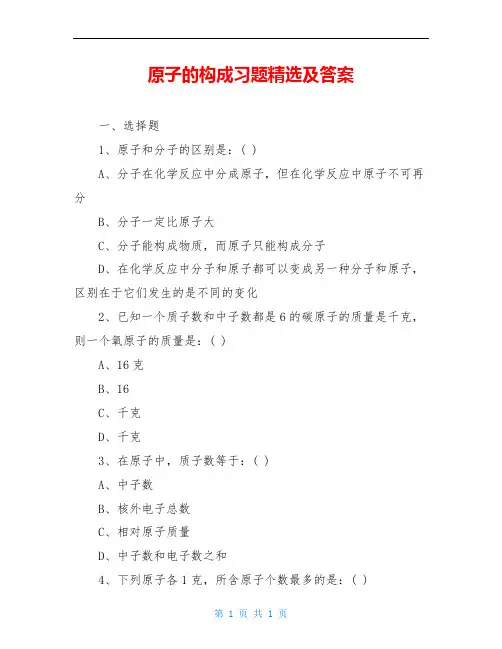 原子的构成习题精选及答案

一、选择题

1、原子和分子的区别是：( )

A、分子在化学反应中分成原子，但在化学反应中原子不可再分

B、分子一定比原子大

C、分子能构成物质，而原子只能构成分子

D、在化学反应中分子和原子都可以变成另一种分子和原子，区别在于它们发生的是不同的变化

2、已知一个质子数和中子数都是6的碳原子的质量是千克，则一个氧原子的质量是：( )

A、16克

B、16

C、千克

D、千克

3、在原子中，质子数等于：( )

A、中子数

B、核外电子总数

C、相对原子质量

D、中子数和电子数之和

4、下列原子各1克，所含原子个数最多的是：( )

第 1 页 共 1 页